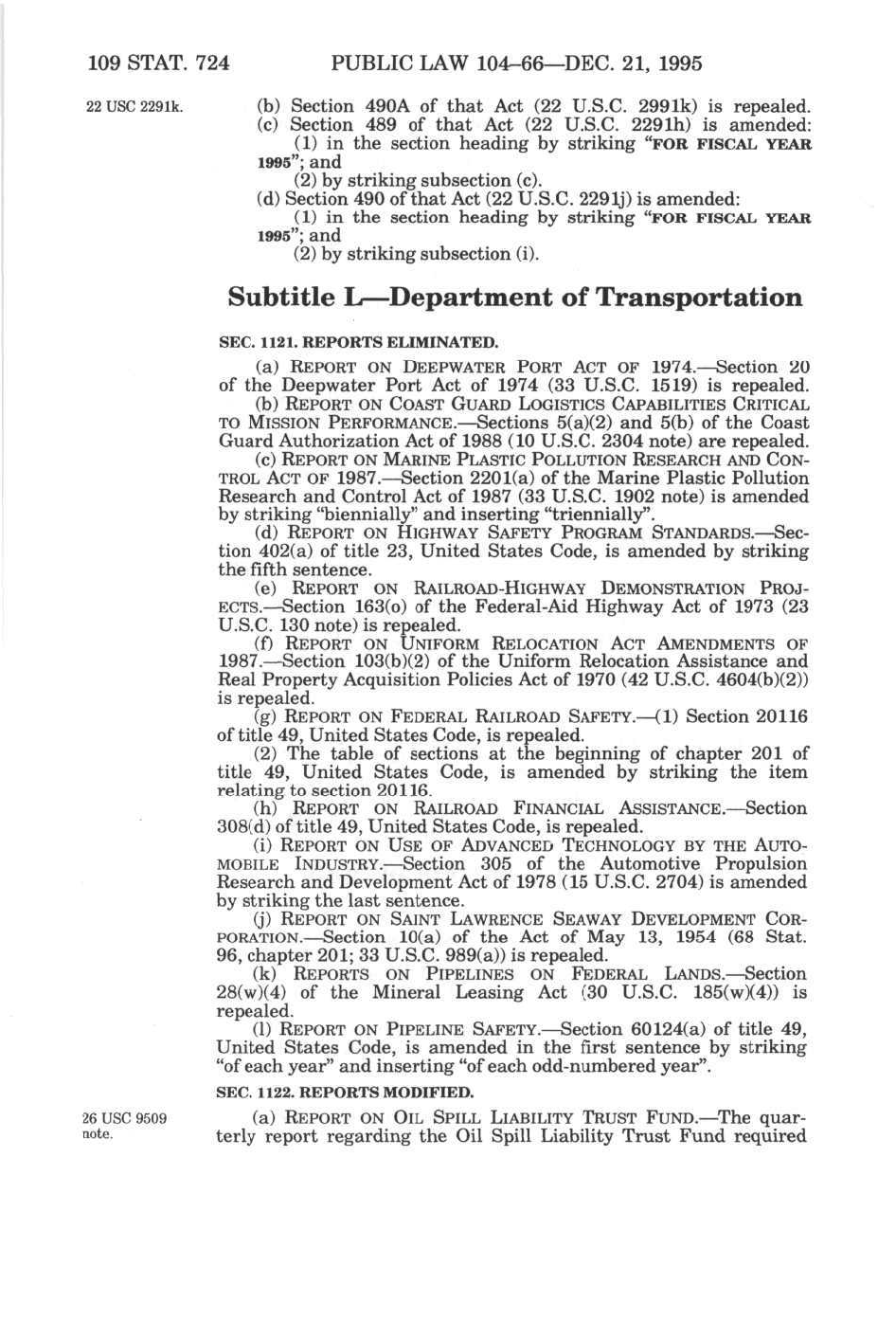 109 STAT. 724 PUBLIC LAW 104–66—DEC. 21, 1995

22 USC 2291k.

(b) Section 490A of that Act (22 U.S.C. 2991k) is repealed.
(c) Section 489 of that Act (22 U.S.C. 2291h) is amended:
(1) in the section heading by striking "FOR FISCAL YEAR 1995"; and
(2) by striking subsection (c).
(d) Section 490 of that Act (22 U.S.C. 2291j) is amended:
(1) in the section heading by striking "FOR FISCAL YEAR 1995"; and
(2) by striking subsection (i).

Subtitle L—Department of Transportation

SEC. 1121. REPORTS ELIMINATED.

(a) REPORT ON DEEPWATER PORT ACT OF 1974.—Section 20 of the Deepwater Port Act of 1974 (33 U.S.C. 1519) is repealed.
(b) REPORT ON COAST GUARD LOGISTICS CAPABILITIES CRITICAL TO MISSION PERFORMANCE.—Sections 5(a)(2) and 5(b) of the Coast Guard Authorization Act of 1988 (10 U.S.C. 2304 note) are repealed.
(c) REPORT ON MARINE PLASTIC POLLUTION RESEARCH AND CONTROL ACT OF 1987.—Section 2201(a) of the Marine Plastic Pollution Research and Control Act of 1987 (33 U.S.C. 1902 note) is amended by striking "biennially" and inserting "triennially".
(d) REPORT ON HIGHWAY SAFETY PROGRAM STANDARDS.—Section 402(a) of title 23, United States Code, is amended by striking the fifth sentence.
(e) REPORT ON RAILROAD-HIGHWAY DEMONSTRATION PROJECTS.—Section 163(o) of the Federal-Aid Highway Act of 1973 (23 U.S.C. 130 note) is repealed.
(f) REPORT ON UNIFORM RELOCATION ACT AMENDMENTS OF 1987.—Section 103(b)(2) of the Uniform Relocation Assistance and Real Property Acquisition Policies Act of 1970 (42 U.S.C. 4604(b)(2)) is repealed.
(g) REPORT ON FEDERAL RAILROAD SAFETY.—(1) Section 20116 of title 49, United States Code, is repealed.
(2) The table of sections at the beginning of chapter 201 of title 49, United States Code, is amended by striking the item relating to section 20116.
(h) REPORT ON RAILROAD FINANCIAL ASSISTANCE.—Section 308(d) of title 49, United States Code, is repealed.
(i) REPORT ON USE OF ADVANCED TECHNOLOGY BY THE AUTOMOBILE INDUSTRY.—Section 305 of the Automotive Propulsion Research and Development Act of 1978 (15 U.S.C. 2704) is amended by striking the last sentence.
(j) REPORT ON SAINT LAWRENCE SEAWAY DEVELOPMENT CORPORATION.—Section 10(a) of the Act of May 13, 1954 (68 Stat. 96, chapter 201; 33 U.S.C. 989(a)) is repealed.
(k) REPORTS ON PIPELINES ON FEDERAL LANDS.—Section 28(w)(4) of the Mineral Leasing Act (30 U.S.C. 185(w)(4)) is repealed.
(l) REPORT ON PIPELINE SAFETY.—Section 60124(a) of title 49, United States Code, is amended in the first sentence by striking "of each year" and inserting "of each odd-numbered year".

SEC. 1122. REPORTS MODIFIED.

26 USC 9509 note.

(a) REPORT ON OIL SPILL LIABILITY TRUST FUND.—The quarterly report regarding the Oil Spill Liability Trust Fund required